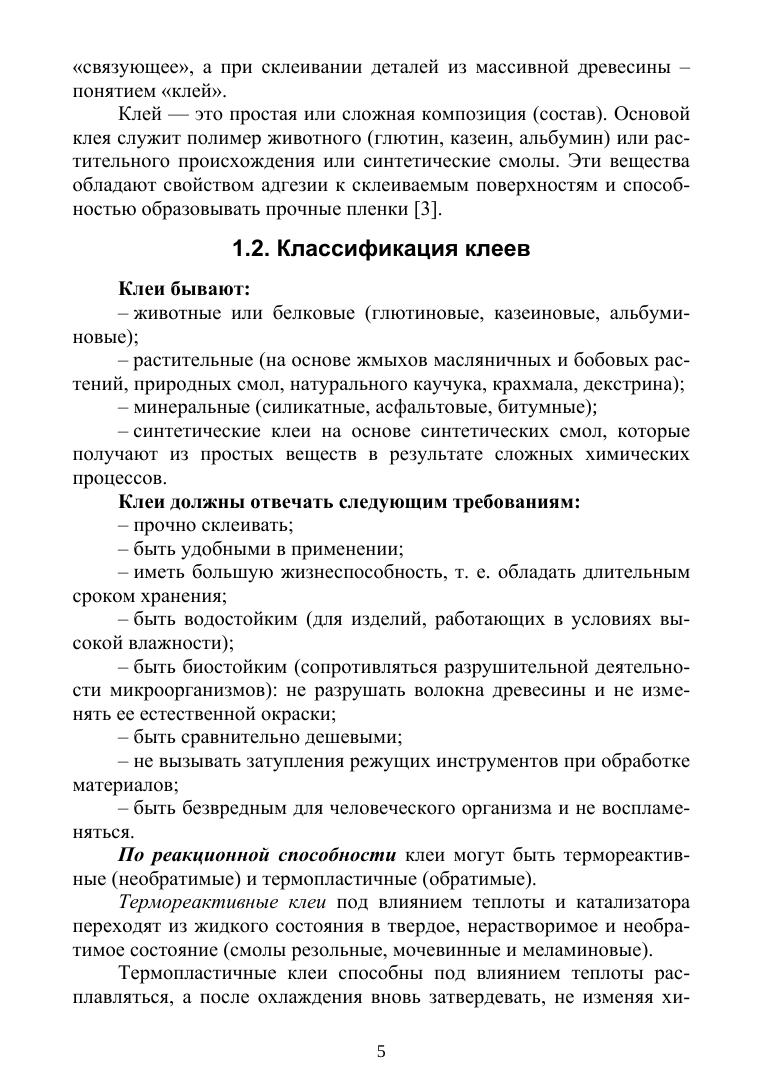 «связующее», а при склеивании деталей из массивной древесины – понятием «клей».

Клей — это простая или сложная композиция (состав). Основой клея служит полимер животного (глютин, казеин, альбумин) или растительного происхождения или синтетические смолы. Эти вещества обладают свойством адгезии к склеиваемым поверхностям и способностью образовывать прочные пленки [3].

1.2. Классификация клеев

Клеи бывают:
– животные или белковые (глютиновые, казеиновые, альбуминовые);
– растительные (на основе жмыхов масляничных и бобовых растений, природных смол, натурального каучука, крахмала, декстрина);
– минеральные (силикатные, асфальтовые, битумные);
– синтетические клеи на основе синтетических смол, которые получают из простых веществ в результате сложных химических процессов.

Клеи должны отвечать следующим требованиям:
– прочно склеивать;
– быть удобными в применении;
– иметь большую жизнеспособность, т. е. обладать длительным сроком хранения;
– быть водостойким (для изделий, работающих в условиях высокой влажности);
– быть биостойким (сопротивляться разрушительной деятельности микроорганизмов): не разрушать волокна древесины и не изменять ее естественной окраски;
– быть сравнительно дешевыми;
– не вызывать затупления режущих инструментов при обработке материалов;
– быть безвредным для человеческого организма и не воспламеняться.

По реакционной способности клеи могут быть термореактивные (необратимые) и термопластичные (обратимые).

Термореактивные клеи под влиянием теплоты и катализатора переходят из жидкого состояния в твердое, нерастворимое и необратимое состояние (смолы резольные, мочевинные и меламиновые).

Термопластичные клеи способны под влиянием теплоты расплавляться, а после охлаждения вновь затвердевать, не изменяя хи-

5